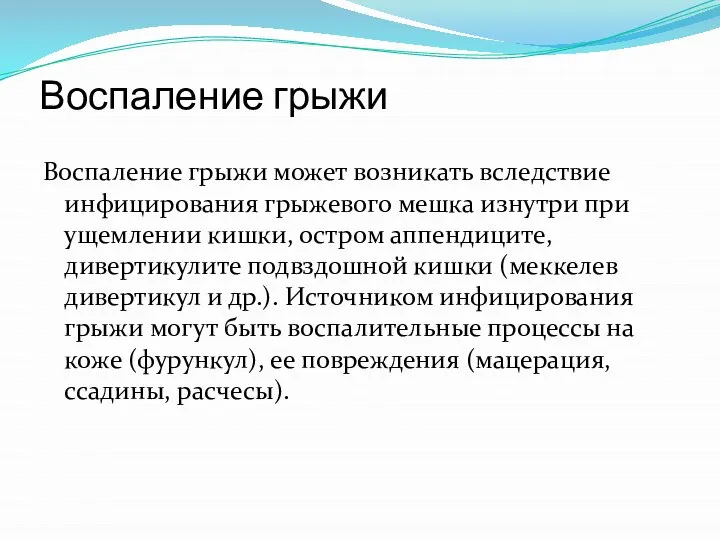 Воспаление грыжи

Воспаление грыжи может возникать вследствие инфицирования грыжевого мешка изнутри при ущемлении кишки, остром аппендиците, дивертикулите подвздошной кишки (меккелев дивертикул и др.). Источником инфицирования грыжи могут быть воспалительные процессы на коже (фурункул), ее повреждения (мацерация, ссадины, расчесы).